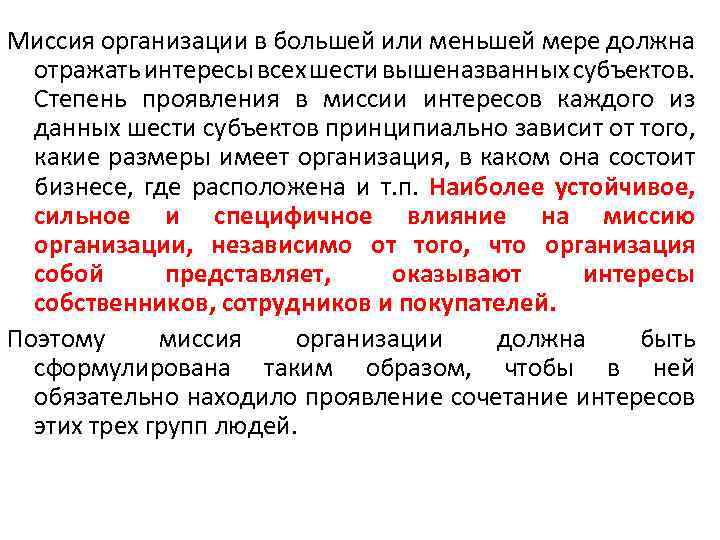 Миссия организации в большей или меньшей мере должна отражать интересы всех шести вышеназванных субъектов. Степень проявления в миссии интересов каждого из данных шести субъектов принципиально зависит от того, какие размеры имеет организация, в каком она состоит бизнесе, где расположена и т.п. Наиболее устойчивое, сильное и специфичное влияние на миссию организации, независимо от того, что организация собой представляет, оказывают интересы собственников, сотрудников и покупателей.

Поэтому миссия организации должна быть сформулирована таким образом, чтобы в ней обязательно находило проявление сочетание интересов этих трех групп людей.